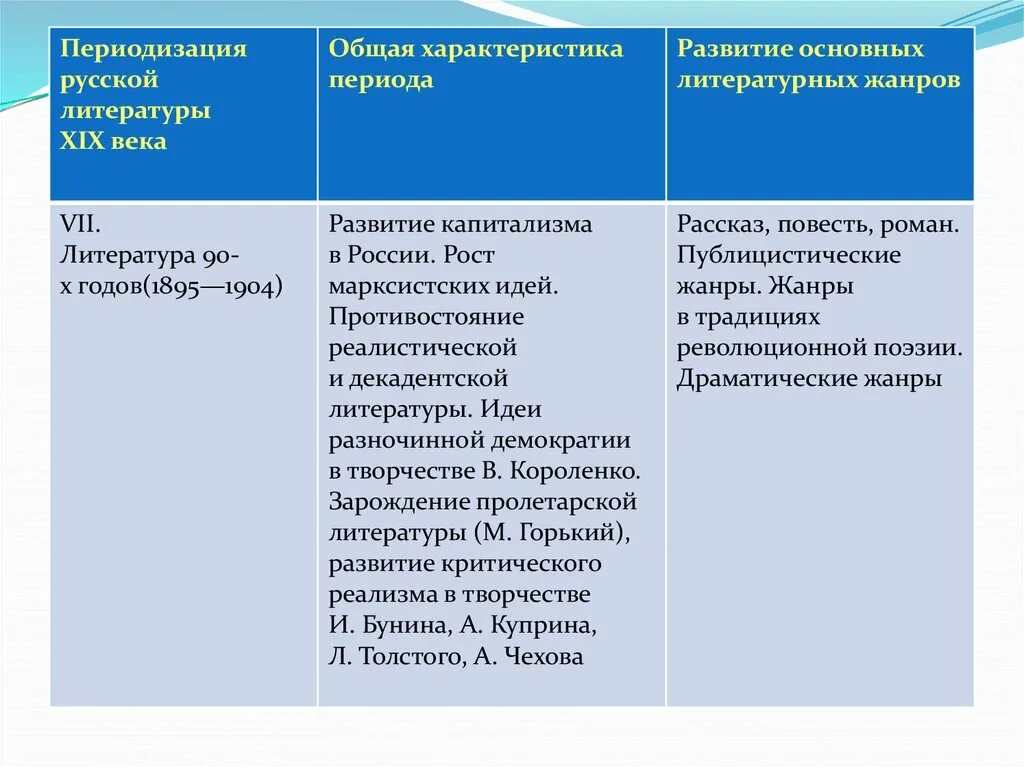 | Периодизация русской литературы XIX века | Общая характеристика периода | Развитие основных литературных жанров |
|---|---|---|
| VII. Литература 90-х годов(1895—1904) | Развитие капитализма в России. Рост марксистских идей. Противостояние реалистической и декадентской литературы. Идеи разночинной демократии в творчестве В. Короленко. Зарождение пролетарской литературы (М. Горький), развитие критического реализма в творчестве И. Бунина, А. Куприна, Л. Толстого, А. Чехова | Рассказ, повесть, роман. Публицистические жанры. Жанры в традициях революционной поэзии. Драматические жанры |